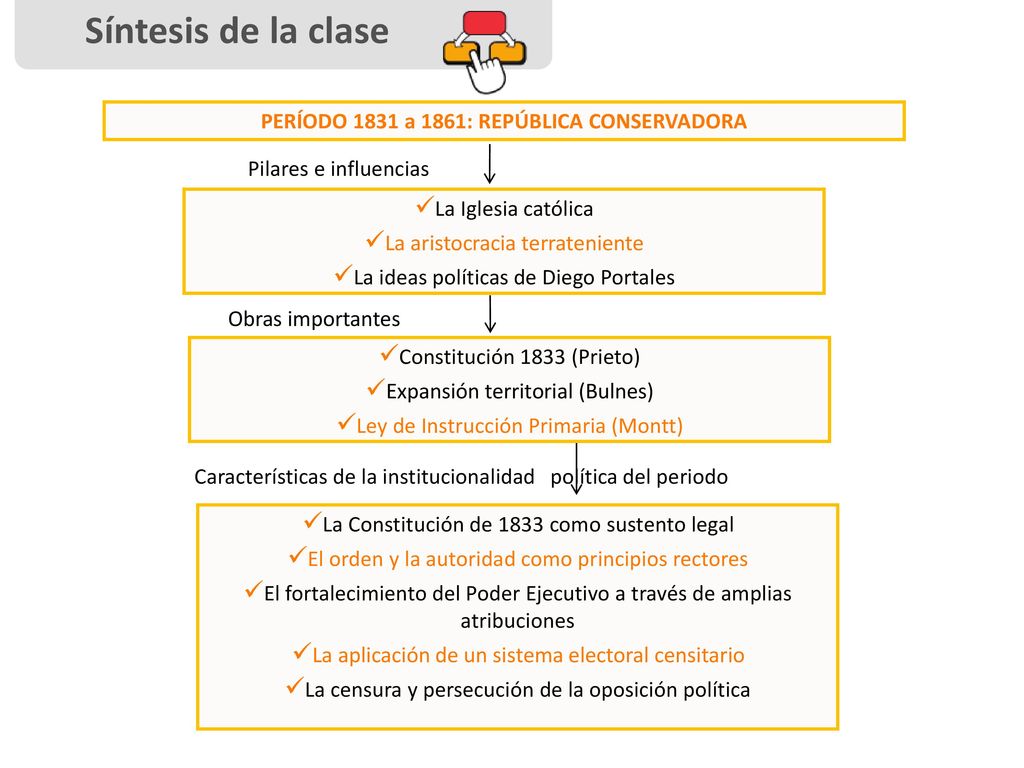 Síntesis de la clase

PERÍODO 1831 a 1861: REPÚBLICA CONSERVADORA

Pilares e influencias

✓La Iglesia católica
✓La aristocracia terrateniente
✓La ideas políticas de Diego Portales

Obras importantes

✓Constitución 1833 (Prieto)
✓Expansión territorial (Bulnes)
✓Ley de Instrucción Primaria (Montt)

Características de la institucionalidad política del periodo

✓La Constitución de 1833 como sustento legal
✓El orden y la autoridad como principios rectores
✓El fortalecimiento del Poder Ejecutivo a través de amplias atribuciones
✓La aplicación de un sistema electoral censitario
✓La censura y persecución de la oposición política